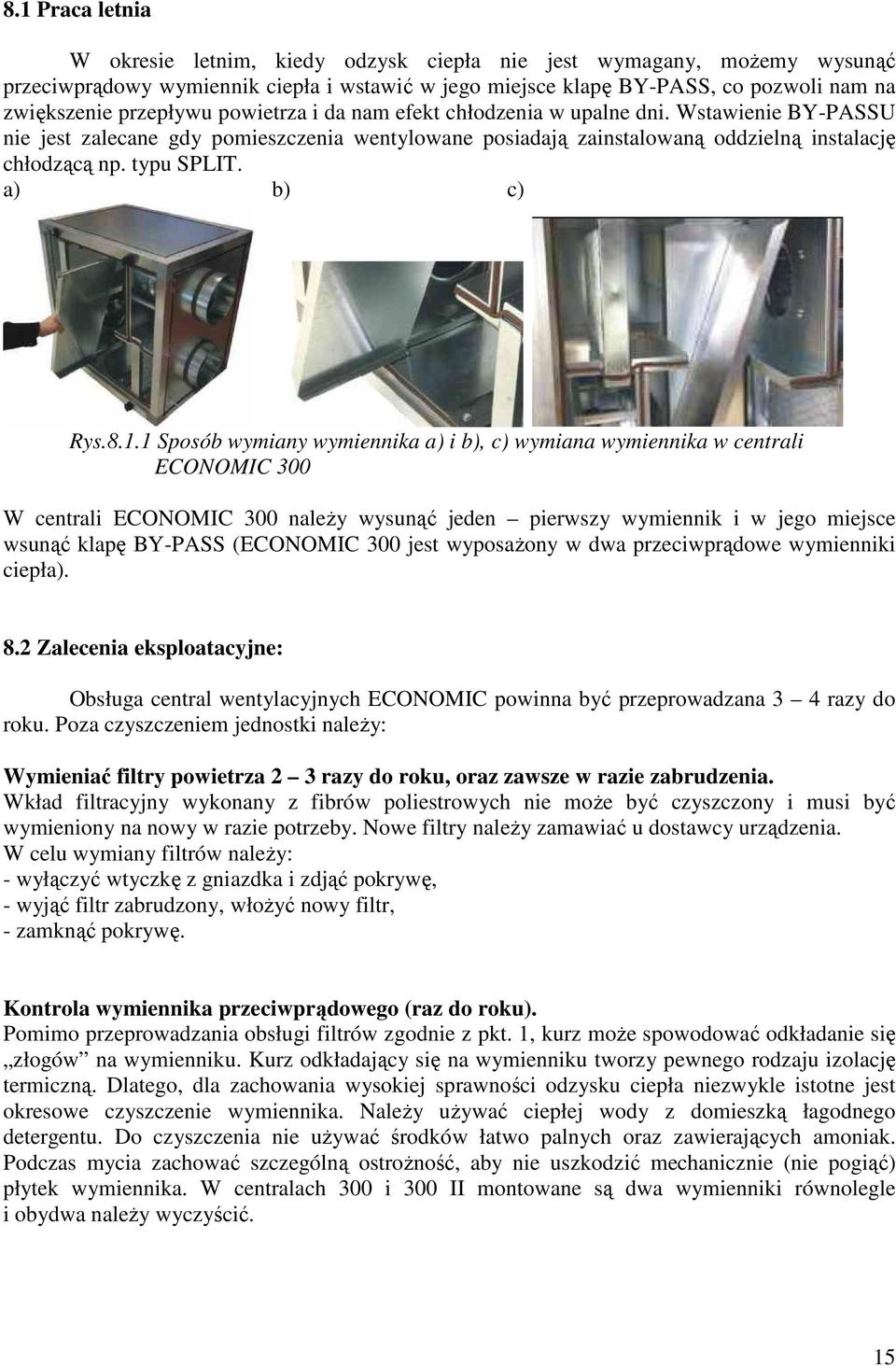 8.1 Praca letnia

W okresie letnim, kiedy odzysk ciepła nie jest wymagany, możemy wysunąć przeciwprądowy wymiennik ciepła i wstawić w jego miejsce klapę BY-PASS, co pozwoli nam na zwiększenie przepływu powietrza i da nam efekt chłodzenia w upalne dni. Wstawienie BY-PASSU nie jest zalecane gdy pomieszczenia wentylowane posiadają zainstalowaną oddzielną instalację chłodzącą np. typu SPLIT.

a) b) c)

Rys.8.1.1 Sposób wymiany wymiennika a) i b), c) wymiana wymiennika w centrali ECONOMIC 300

W centrali ECONOMIC 300 należy wysunąć jeden – pierwszy wymiennik i w jego miejsce wsunąć klapę BY-PASS (ECONOMIC 300 jest wyposażony w dwa przeciwprądowe wymienniki ciepła).

8.2 Zalecenia eksploatacyjne:

Obsługa central wentylacyjnych ECONOMIC powinna być przeprowadzana 3 – 4 razy do roku. Poza czyszczeniem jednostki należy:

Wymieniać filtry powietrza 2 – 3 razy do roku, oraz zawsze w razie zabrudzenia.
Wkład filtracyjny wykonany z fibrów poliestrowych nie może być czyszczony i musi być wymieniony na nowy w razie potrzeby. Nowe filtry należy zamawiać u dostawcy urządzenia.
W celu wymiany filtrów należy:
- wyłączyć wtyczkę z gniazdka i zdjąć pokrywę,
- wyjąć filtr zabrudzony, włożyć nowy filtr,
- zamknąć pokrywę.

Kontrola wymiennika przeciwprądowego (raz do roku).
Pomimo przeprowadzania obsługi filtrów zgodnie z pkt. 1, kurz może spowodować odkładanie się „złogów” na wymienniku. Kurz odkładający się na wymienniku tworzy pewnego rodzaju izolację termiczną. Dlatego, dla zachowania wysokiej sprawności odzysku ciepła niezwykle istotne jest okresowe czyszczenie wymiennika. Należy używać ciepłej wody z domieszką łagodnego detergentu. Do czyszczenia nie używać środków łatwo palnych oraz zawierających amoniak. Podczas mycia zachować szczególną ostrożność, aby nie uszkodzić mechanicznie (nie pogiąć) płytek wymiennika. W centralach 300 i 300 II montowane są dwa wymienniki równolegle i obydwa należy wyczyścić.

15